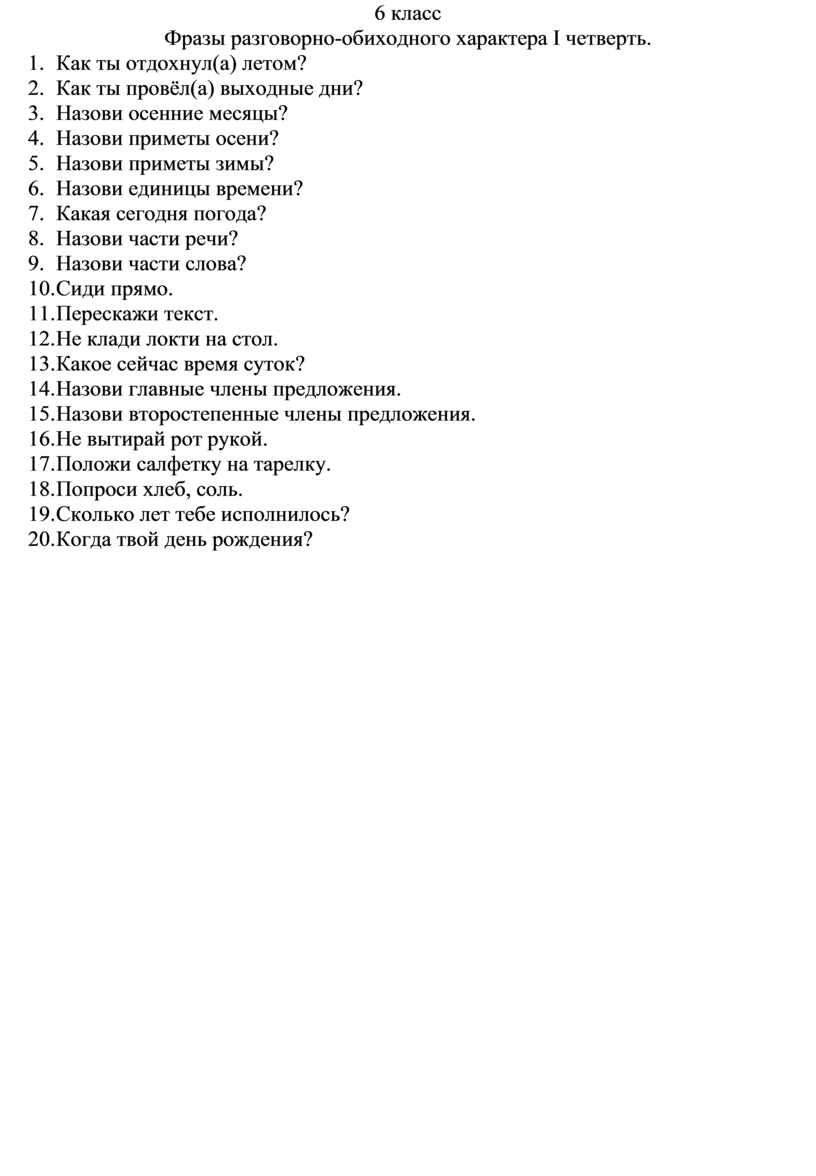 6 класс
Фразы разговорно-обиходного характера I четверть.

1. Как ты отдохнул(а) летом?
2. Как ты провёл(а) выходные дни?
3. Назови осенние месяцы?
4. Назови приметы осени?
5. Назови приметы зимы?
6. Назови единицы времени?
7. Какая сегодня погода?
8. Назови части речи?
9. Назови части слова?
10.Сиди прямо.
11.Перескажи текст.
12.Не клади локти на стол.
13.Какое сейчас время суток?
14.Назови главные члены предложения.
15.Назови второстепенные члены предложения.
16.Не вытирай рот рукой.
17.Положи салфетку на тарелку.
18.Попроси хлеб, соль.
19.Сколько лет тебе исполнилось?
20.Когда твой день рождения?